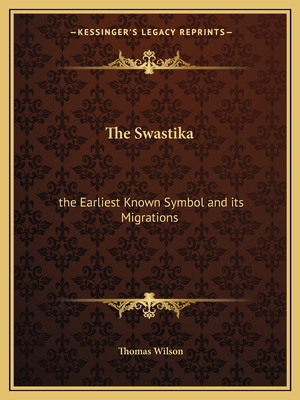 —KESSINGER'S LEGACY REPRINTS—

The Swastika

the Earliest Known Symbol and its Migrations

Thomas Wilson